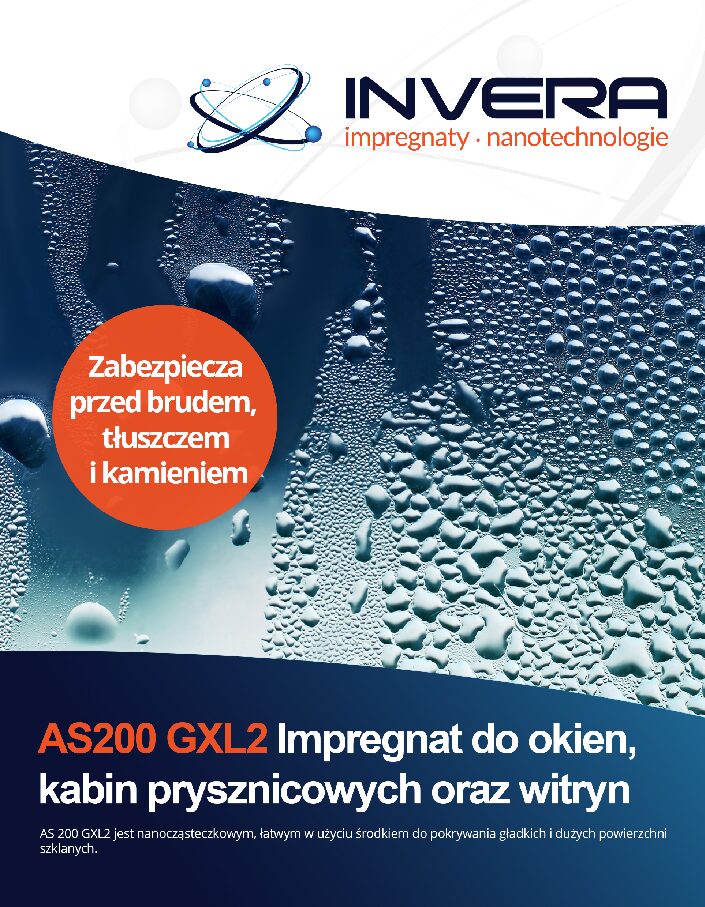 INVERA
impregnaty · nanotechnologie

Zabezpiecza przed brudem, tłuszczem i kamieniem

AS200 GXL2 Impregnat do okien, kabin prysznicowych oraz witryn

AS 200 GXL2 jest nanocząsteczkowym, łatwym w użyciu środkiem do pokrywania gładkich i dużych powierzchni szklanych.